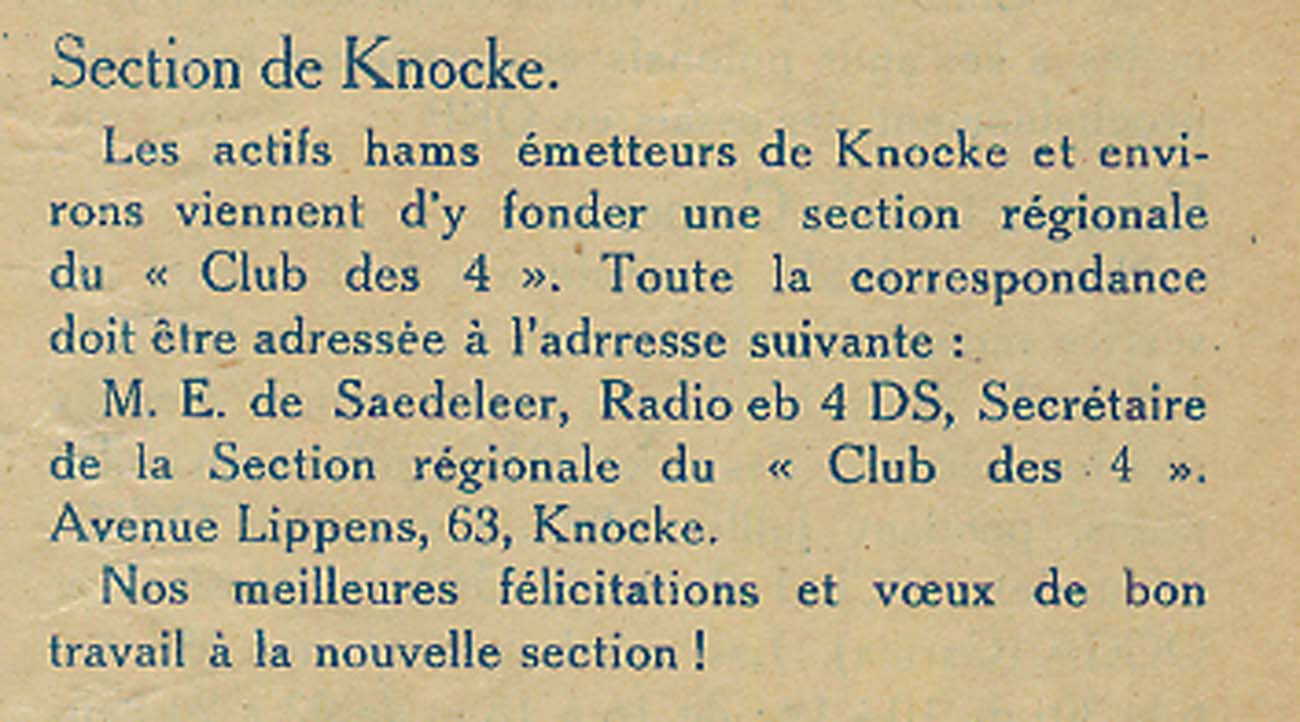 Section de Knocke.

Les actifs hams émetteurs de Knocke et environs viennent d'y fonder une section régionale du « Club des 4 ». Toute la correspondance doit être adressée à l'adrresse suivante :

M. E. de Saedeleer, Radio eb 4 DS, Secrétaire de la Section régionale du « Club des 4 ». Avenue Lippens, 63, Knocke.

Nos meilleures félicitations et vœux de bon travail à la nouvelle section !